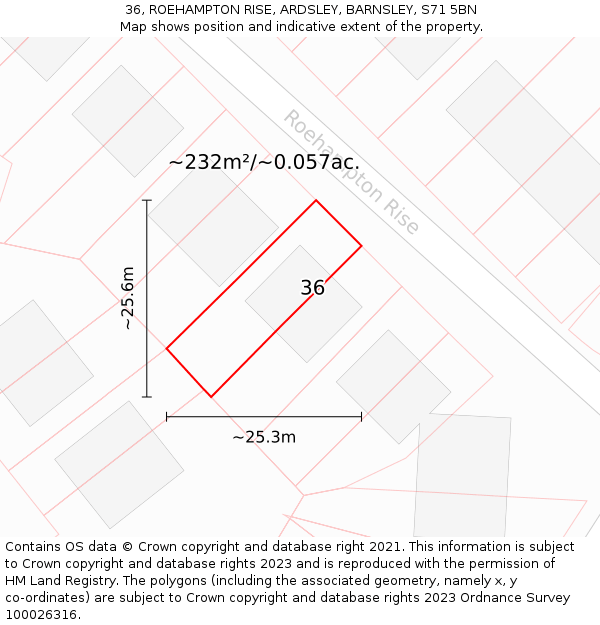 36, ROEHAMPTON RISE, ARDSLEY, BARNSLEY, S71 5BN
Map shows position and indicative extent of the property.

Roehampton Rise

~232m²/~0.057ac.

~25.6m

36

~25.3m

Contains OS data © Crown copyright and database right 2021. This information is subject to Crown copyright and database rights 2023 and is reproduced with the permission of HM Land Registry. The polygons (including the associated geometry, namely x, y co-ordinates) are subject to Crown copyright and database rights 2023 Ordnance Survey 100026316.